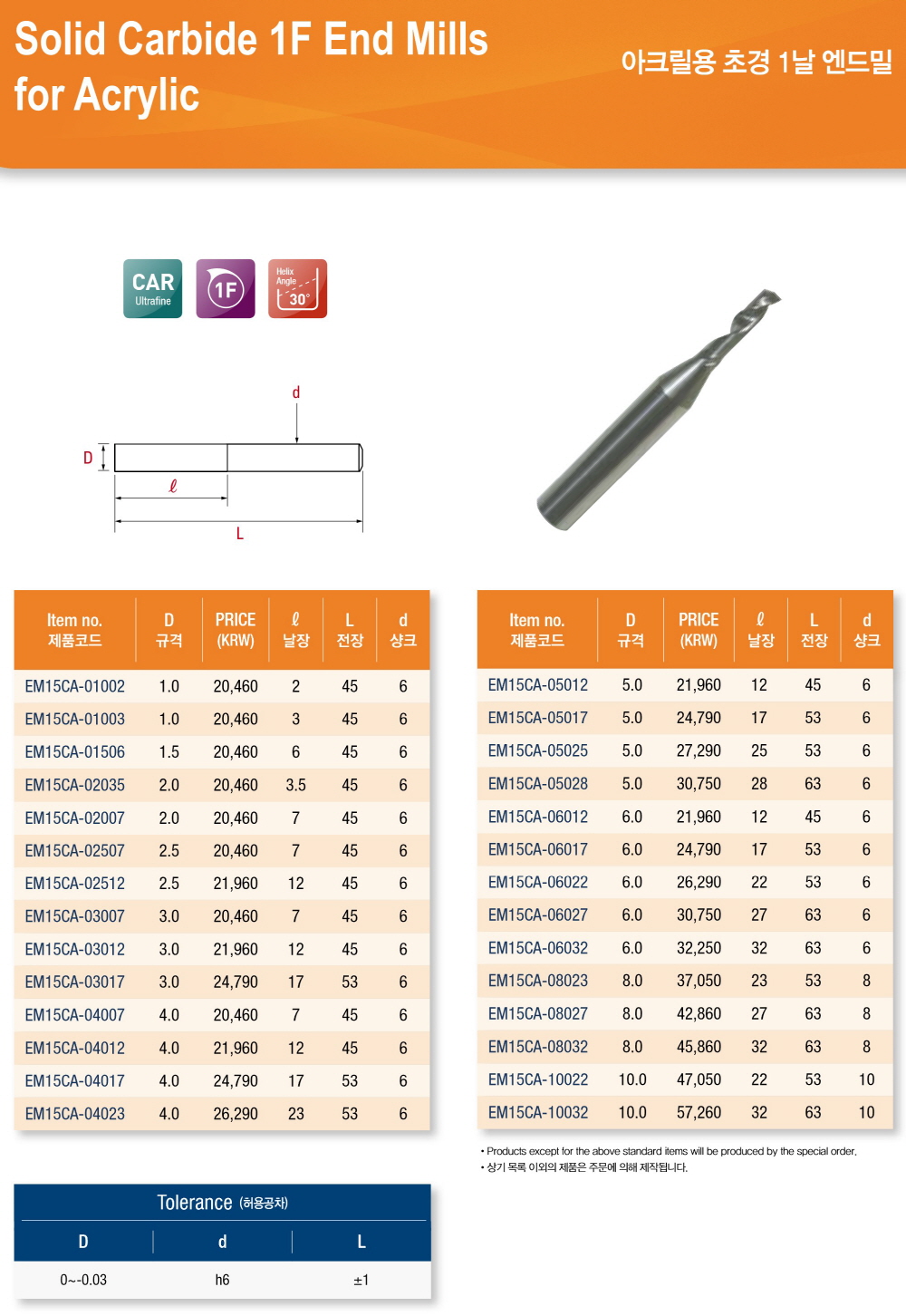 Solid Carbide 1F End Mills for Acrylic

아크릴용 초경 1날 엔드밀

CAR Ultrafine

1F

Helix Angle 30°

d

D

ℓ

L

| Item no. 제품코드 | D 규격 | PRICE (KRW) | ℓ 날장 | L 전장 | d 샹크 |
|---|---|---|---|---|---|
| EM15CA-01002 | 1.0 | 20,460 | 2 | 45 | 6 |
| EM15CA-01003 | 1.0 | 20,460 | 3 | 45 | 6 |
| EM15CA-01506 | 1.5 | 20,460 | 6 | 45 | 6 |
| EM15CA-02035 | 2.0 | 20,460 | 3.5 | 45 | 6 |
| EM15CA-02007 | 2.0 | 20,460 | 7 | 45 | 6 |
| EM15CA-02507 | 2.5 | 20,460 | 7 | 45 | 6 |
| EM15CA-02512 | 2.5 | 21,960 | 12 | 45 | 6 |
| EM15CA-03007 | 3.0 | 20,460 | 7 | 45 | 6 |
| EM15CA-03012 | 3.0 | 21,960 | 12 | 45 | 6 |
| EM15CA-03017 | 3.0 | 24,790 | 17 | 53 | 6 |
| EM15CA-04007 | 4.0 | 20,460 | 7 | 45 | 6 |
| EM15CA-04012 | 4.0 | 21,960 | 12 | 45 | 6 |
| EM15CA-04017 | 4.0 | 24,790 | 17 | 53 | 6 |
| EM15CA-04023 | 4.0 | 26,290 | 23 | 53 | 6 |

| Item no. 제품코드 | D 규격 | PRICE (KRW) | ℓ 날장 | L 전장 | d 샹크 |
|---|---|---|---|---|---|
| EM15CA-05012 | 5.0 | 21,960 | 12 | 45 | 6 |
| EM15CA-05017 | 5.0 | 24,790 | 17 | 53 | 6 |
| EM15CA-05025 | 5.0 | 27,290 | 25 | 53 | 6 |
| EM15CA-05028 | 5.0 | 30,750 | 28 | 63 | 6 |
| EM15CA-06012 | 6.0 | 21,960 | 12 | 45 | 6 |
| EM15CA-06017 | 6.0 | 24,790 | 17 | 53 | 6 |
| EM15CA-06022 | 6.0 | 26,290 | 22 | 53 | 6 |
| EM15CA-06027 | 6.0 | 30,750 | 27 | 63 | 6 |
| EM15CA-06032 | 6.0 | 32,250 | 32 | 63 | 6 |
| EM15CA-08023 | 8.0 | 37,050 | 23 | 53 | 8 |
| EM15CA-08027 | 8.0 | 42,860 | 27 | 63 | 8 |
| EM15CA-08032 | 8.0 | 45,860 | 32 | 63 | 8 |
| EM15CA-10022 | 10.0 | 47,050 | 22 | 53 | 10 |
| EM15CA-10032 | 10.0 | 57,260 | 32 | 63 | 10 |

• Products except for the above standard items will be produced by the special order.
• 상기 목록 이외의 제품은 주문에 의해 제작됩니다.

Tolerance (허용공차)

| D | d | L |
|---|---|---|
| 0~-0.03 | h6 | ±1 |